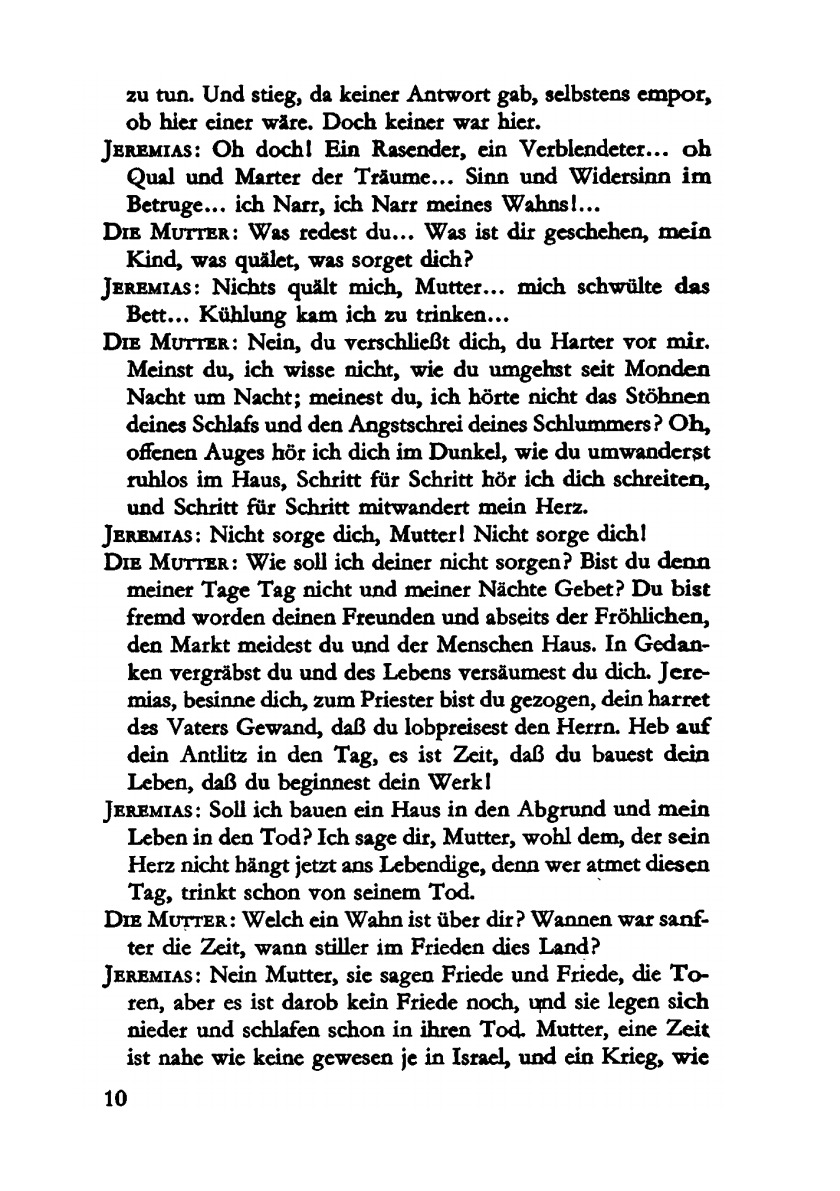 zu tun. Und stieg, da keiner Antwort gab, selbstens empor, ob hier einer wäre. Doch keiner war hier.

JEREMIAS: Oh doch! Ein Rasender, ein Verblendeter... oh Qual und Marter der Träume... Sinn und Widersinn im Betruge... ich Narr, ich Narr meines Wahns!...

DIE MUTTER: Was redest du... Was ist dir geschehen, mein Kind, was quälet, was sorget dich?

JEREMIAS: Nichts quält mich, Mutter... mich schwülte das Bett... Kühlung kam ich zu trinken...

DIE MUTTER: Nein, du verschließt dich, du Harter vor mir. Meinst du, ich wisse nicht, wie du umgehst seit Monden Nacht um Nacht; meinest du, ich hörte nicht das Stöhnen deines Schlafs und den Angstschrei deines Schlummers? Oh, offenen Auges hör ich dich im Dunkel, wie du umwanderst ruhlos im Haus, Schritt für Schritt hör ich dich schreiten, und Schritt für Schritt mitwandert mein Herz.

JEREMIAS: Nicht sorge dich, Mutter! Nicht sorge dich!

DIE MUTTER: Wie soll ich deiner nicht sorgen? Bist du denn meiner Tage Tag nicht und meiner Nächte Gebet? Du bist fremd worden deinen Freunden und abseits der Fröhlichen, den Markt meidest du und der Menschen Haus. In Gedanken vergräbst du und des Lebens versäumest du dich. Jeremias, besinne dich, zum Priester bist du gezogen, dein harret des Vaters Gewand, daß du lobpreisest den Herrn. Heb auf dein Antlitz in den Tag, es ist Zeit, daß du bauest dein Leben, daß du beginnest dein Werk!

JEREMIAS: Soll ich bauen ein Haus in den Abgrund und mein Leben in den Tod? Ich sage dir, Mutter, wohl dem, der sein Herz nicht hängt jetzt ans Lebendige, denn wer atmet diesen Tag, trinkt schon von seinem Tod.

DIE MUTTER: Welch ein Wahn ist über dir? Wannen war sanfter die Zeit, wann stiller im Frieden dies Land?

JEREMIAS: Nein Mutter, sie sagen Friede und Friede, die Toren, aber es ist darob kein Friede noch, und sie legen sich nieder und schlafen schon in ihren Tod. Mutter, eine Zeit ist nahe wie keine gewesen je in Israel, und ein Krieg, wie

10